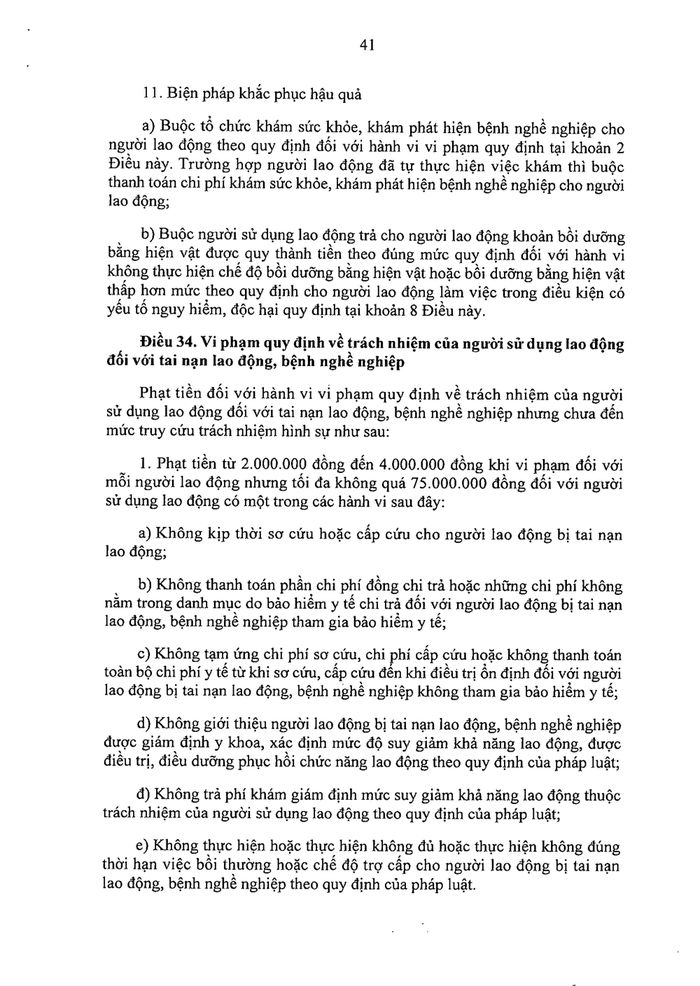 41

11. Biện pháp khắc phục hậu quả

a) Buộc tổ chức khám sức khỏe, khám phát hiện bệnh nghề nghiệp cho người lao động theo quy định đối với hành vi vi phạm quy định tại khoản 2 Điều này. Trường hợp người lao động đã tự thực hiện việc khám thì buộc thanh toán chi phí khám sức khỏe, khám phát hiện bệnh nghề nghiệp cho người lao động;

b) Buộc người sử dụng lao động trả cho người lao động khoản bồi dưỡng bằng hiện vật được quy thành tiền theo đúng mức quy định đối với hành vi không thực hiện chế độ bồi dưỡng bằng hiện vật hoặc bồi dưỡng bằng hiện vật thấp hơn mức theo quy định cho người lao động làm việc trong điều kiện có yếu tố nguy hiểm, độc hại quy định tại khoản 8 Điều này.

Điều 34. Vi phạm quy định về trách nhiệm của người sử dụng lao động đối với tai nạn lao động, bệnh nghề nghiệp

Phạt tiền đối với hành vi vi phạm quy định về trách nhiệm của người sử dụng lao động đối với tai nạn lao động, bệnh nghề nghiệp nhưng chưa đến mức truy cứu trách nhiệm hình sự như sau:

1. Phạt tiền từ 2.000.000 đồng đến 4.000.000 đồng khi vi phạm đối với mỗi người lao động nhưng tối đa không quá 75.000.000 đồng đối với người sử dụng lao động có một trong các hành vi sau đây:

a) Không kịp thời sơ cứu hoặc cấp cứu cho người lao động bị tai nạn lao động;

b) Không thanh toán phần chi phí đồng chi trả hoặc những chi phí không nằm trong danh mục do bảo hiểm y tế chi trả đối với người lao động bị tai nạn lao động, bệnh nghề nghiệp tham gia bảo hiểm y tế;

c) Không tạm ứng chi phí sơ cứu, chi phí cấp cứu hoặc không thanh toán toàn bộ chi phí y tế từ khi sơ cứu, cấp cứu đến khi điều trị ổn định đối với người lao động bị tai nạn lao động, bệnh nghề nghiệp không tham gia bảo hiểm y tế;

d) Không giới thiệu người lao động bị tai nạn lao động, bệnh nghề nghiệp được giám định y khoa, xác định mức độ suy giảm khả năng lao động, được điều trị, điều dưỡng phục hồi chức năng lao động theo quy định của pháp luật;

đ) Không trả phí khám giám định mức suy giảm khả năng lao động thuộc trách nhiệm của người sử dụng lao động theo quy định của pháp luật;

e) Không thực hiện hoặc thực hiện không đủ hoặc thực hiện không đúng thời hạn việc bồi thường hoặc chế độ trợ cấp cho người lao động bị tai nạn lao động, bệnh nghề nghiệp theo quy định của pháp luật.